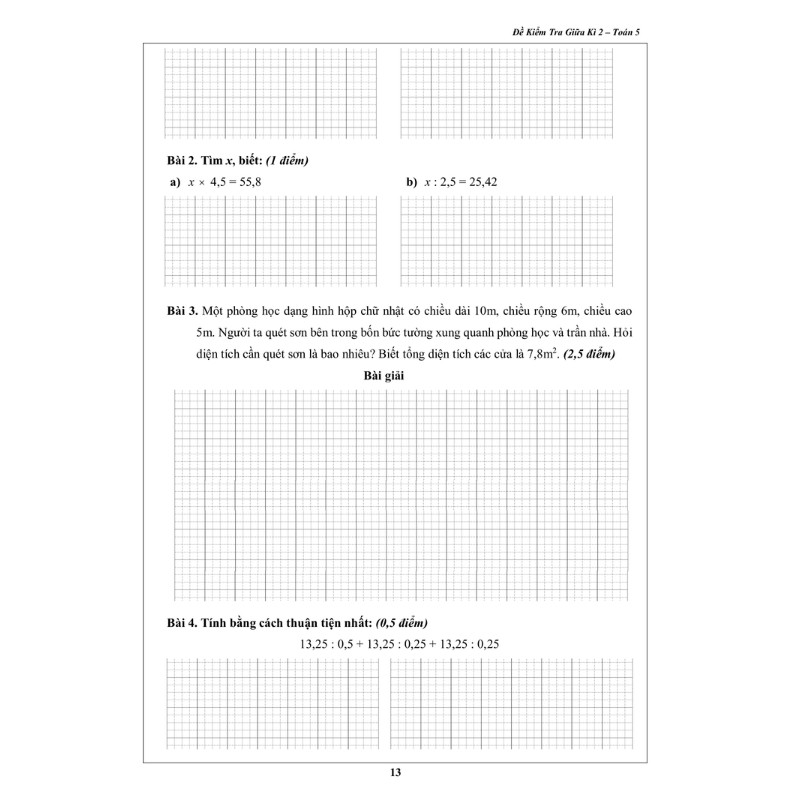 Đề Kiểm Tra Giữa Kì 2 – Toán 5

Bài 2. Tìm $x$, biết: (1 điểm)

a) $x \times 4,5 = 55,8$

b) $x : 2,5 = 25,42$

Bài 3. Một phòng học dạng hình hộp chữ nhật có chiều dài 10m, chiều rộng 6m, chiều cao 5m. Người ta quét sơn bên trong bốn bức tường xung quanh phòng học và trần nhà. Hỏi diện tích cần quét sơn là bao nhiêu? Biết tổng diện tích các cửa là $7,8m^2$. (2,5 điểm)

Bài giải

Bài 4. Tính bằng cách thuận tiện nhất: (0,5 điểm)

$13,25 : 0,5 + 13,25 : 0,25 + 13,25 : 0,25$

13